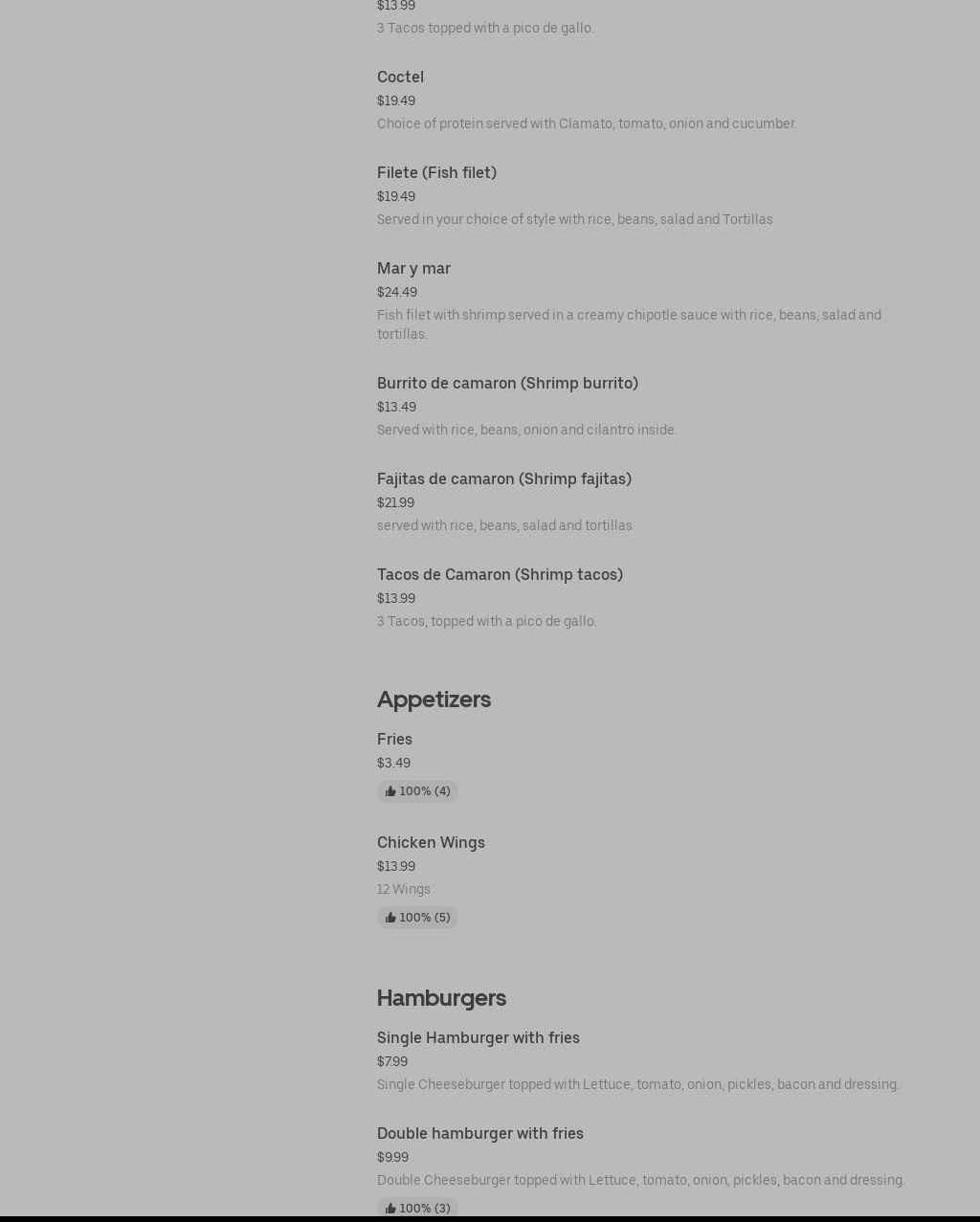 $13.99
3 Tacos topped with a pico de gallo.

Coctel
$19.49
Choice of protein served with Clamato, tomato, onion and cucumber.

Filete (Fish filet)
$19.49
Served in your choice of style with rice, beans, salad and Tortillas

Mar y mar
$24.49
Fish filet with shrimp served in a creamy chipotle sauce with rice, beans, salad and tortillas.

Burrito de camaron (Shrimp burrito)
$13.49
Served with rice, beans, onion and cilantro inside.

Fajitas de camaron (Shrimp fajitas)
$21.99
served with rice, beans, salad and tortillas

Tacos de Camaron (Shrimp tacos)
$13.99
3 Tacos, topped with a pico de gallo.

Appetizers

Fries
$3.49
100% (4)

Chicken Wings
$13.99
12 Wings
100% (5)

Hamburgers

Single Hamburger with fries
$7.99
Single Cheeseburger topped with Lettuce, tomato, onion, pickles, bacon and dressing.

Double hamburger with fries
$9.99
Double Cheeseburger topped with Lettuce, tomato, onion, pickles, bacon and dressing.
100% (3)